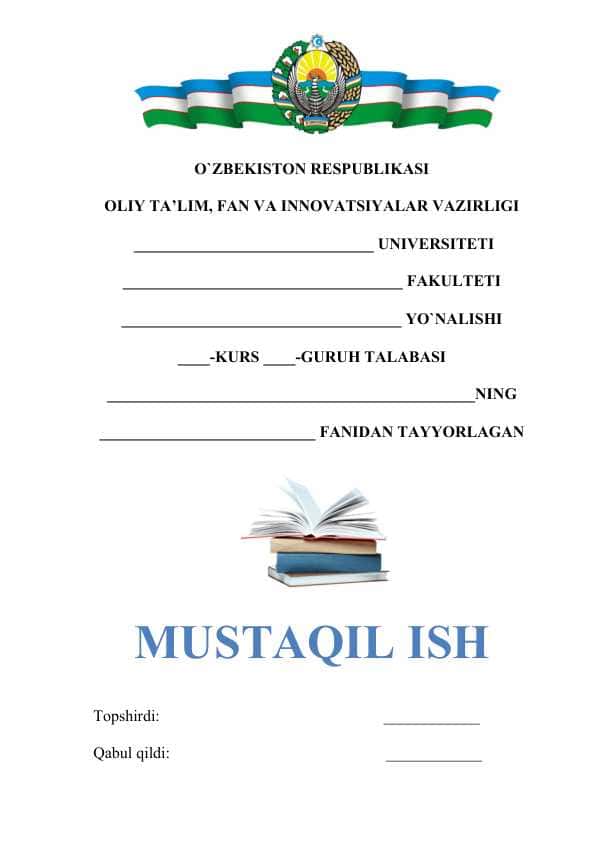 O`ZBEKISTON RESPUBLIKASI

OLIY TA'LIM, FAN VA INNOVATSIYALAR VAZIRLIGI

______________________________ UNIVERSITETI

___________________________________ FAKULTETI

___________________________________ YO`NALISHI

____-KURS ____-GURUH TALABASI

______________________________________________NING

___________________________ FANIDAN TAYYORLAGAN

MUSTAQIL ISH

Topshirdi: ____________

Qabul qildi: ____________